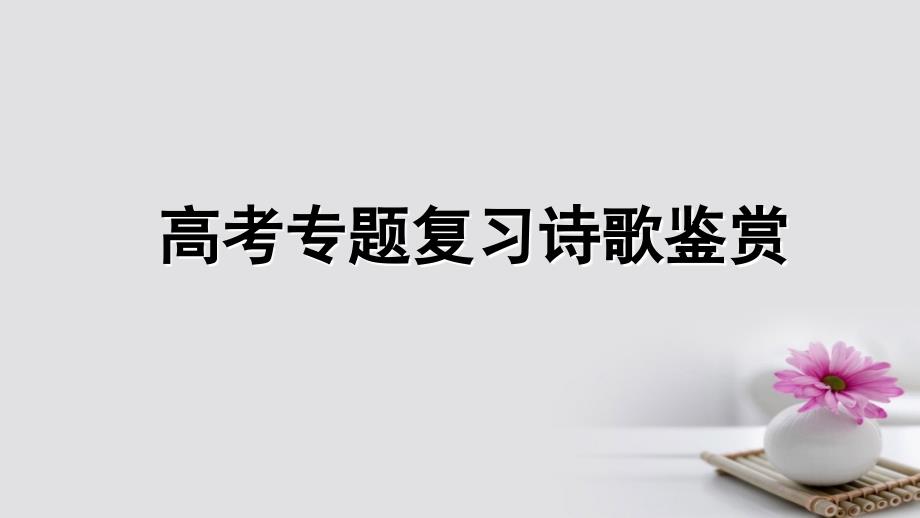 高考专题复习诗歌鉴赏